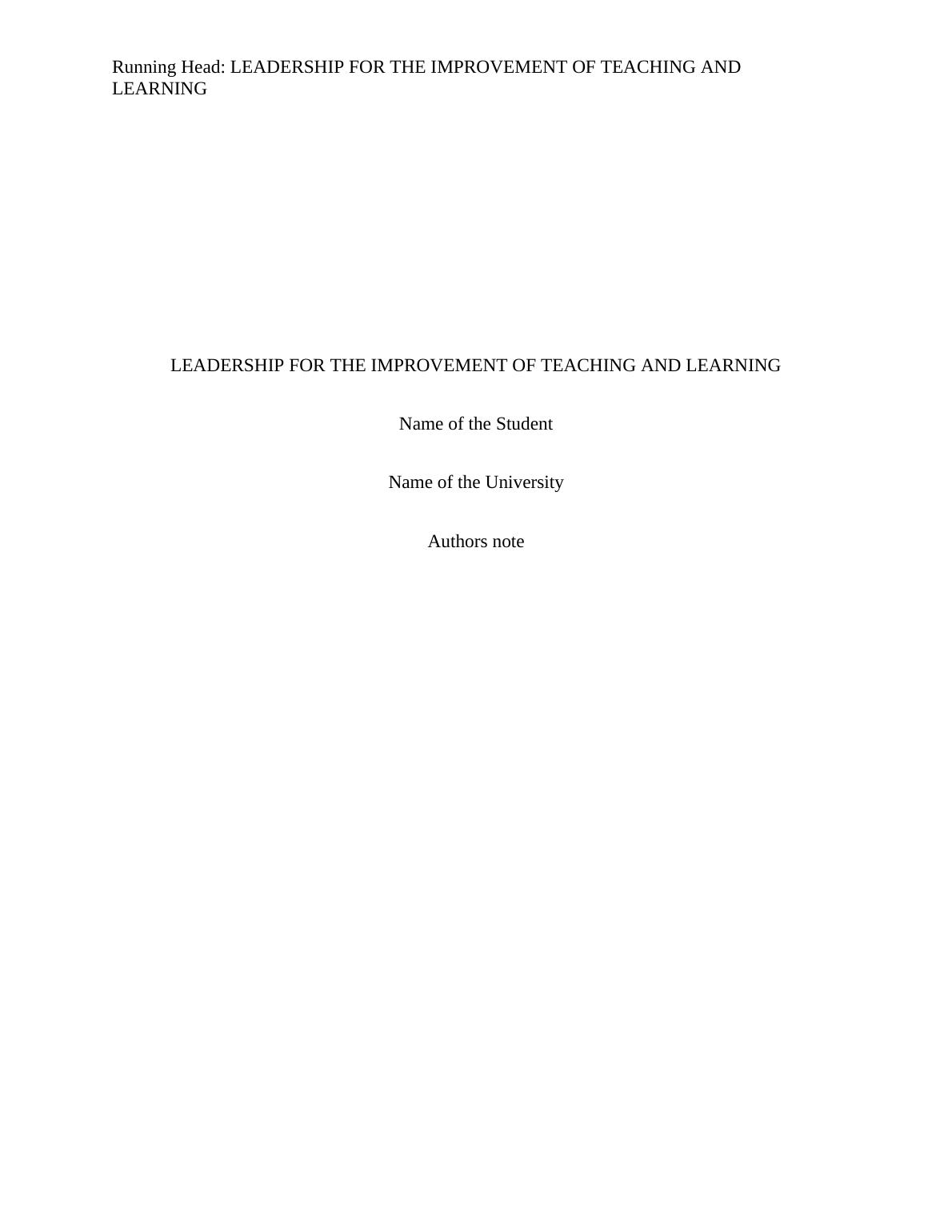 Running Head: LEADERSHIP FOR THE IMPROVEMENT OF TEACHING AND LEARNING

LEADERSHIP FOR THE IMPROVEMENT OF TEACHING AND LEARNING

Name of the Student

Name of the University

Authors note